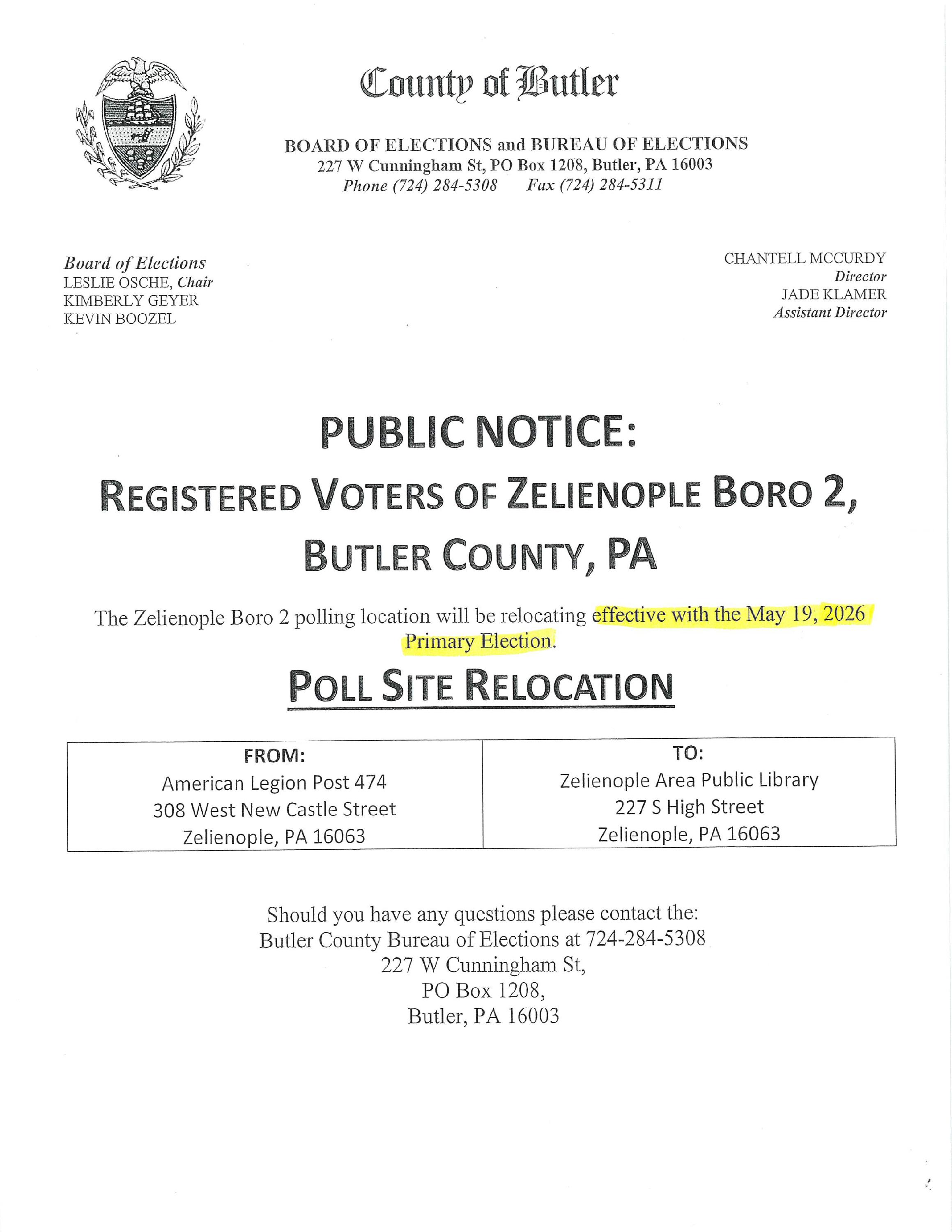 County of Butler

BOARD OF ELECTIONS and BUREAU OF ELECTIONS
227 W Cunningham St, PO Box 1208, Butler, PA 16003
Phone (724) 284-5308 Fax (724) 284-5311

Board of Elections
LESLIE OSCHE, Chair
KIMBERLY GEYER
KEVIN BOOZEL

CHANTELL MCCURDY
Director
JADE KLAMER
Assistant Director

PUBLIC NOTICE:

REGISTERED VOTERS OF ZELIENOPLE BORO 2, BUTLER COUNTY, PA

The Zelienople Boro 2 polling location will be relocating effective with the May 19, 2026 Primary Election.

POLL SITE RELOCATION

| FROM: American Legion Post 474 308 West New Castle Street Zelienople, PA 16063 | TO: Zelienople Area Public Library 227 S High Street Zelienople, PA 16063 |
|---|---|

Should you have any questions please contact the:
Butler County Bureau of Elections at 724-284-5308
227 W Cunningham St,
PO Box 1208,
Butler, PA 16003